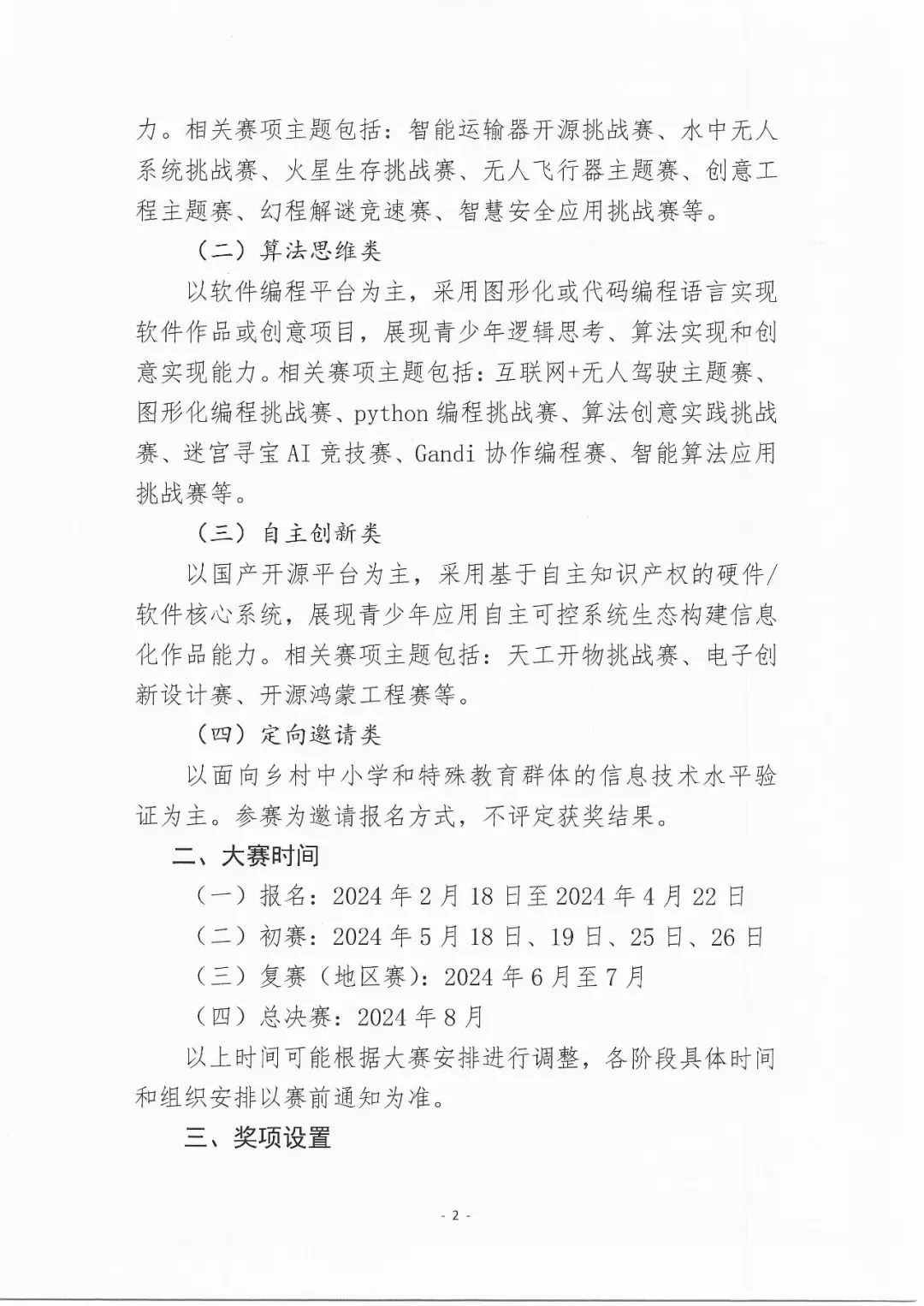 力。相关赛项主题包括：智能运输器开源挑战赛、水中无人系统挑战赛、火星生存挑战赛、无人飞行器主题赛、创意工程主题赛、幻程解谜竞速赛、智慧安全应用挑战赛等。

（二）算法思维类

以软件编程平台为主，采用图形化或代码编程语言实现软件作品或创意项目，展现青少年逻辑思考、算法实现和创意实现能力。相关赛项主题包括：互联网+无人驾驶主题赛、图形化编程挑战赛、python 编程挑战赛、算法创意实践挑战赛、迷宫寻宝 AI 竞技赛、Gandi 协作编程赛、智能算法应用挑战赛等。

（三）自主创新类

以国产开源平台为主，采用基于自主知识产权的硬件/软件核心系统，展现青少年应用自主可控系统生态构建信息化作品能力。相关赛项主题包括：天工开物挑战赛、电子创新设计赛、开源鸿蒙工程赛等。

（四）定向邀请类

以面向乡村中小学和特殊教育群体的信息技术水平验证为主。参赛为邀请报名方式，不评定获奖结果。

二、大赛时间

（一）报名：2024 年 2 月 18 日至 2024 年 4 月 22 日

（二）初赛：2024 年 5 月 18 日、19 日、25 日、26 日

（三）复赛（地区赛）：2024 年 6 月至 7 月

（四）总决赛：2024 年 8 月

以上时间可能根据大赛安排进行调整，各阶段具体时间和组织安排以赛前通知为准。

三、奖项设置

- 2 -